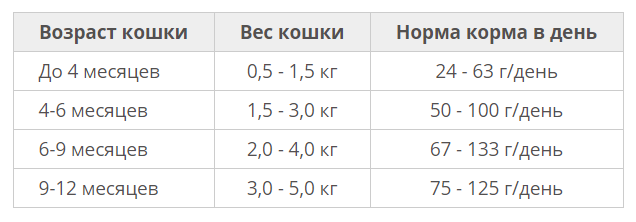 | Возраст кошки | Вес кошки | Норма корма в день |
|---|---|---|
| До 4 месяцев | 0,5 - 1,5 кг | 24 - 63 г/день |
| 4-6 месяцев | 1,5 - 3,0 кг | 50 - 100 г/день |
| 6-9 месяцев | 2,0 - 4,0 кг | 67 - 133 г/день |
| 9-12 месяцев | 3,0 - 5,0 кг | 75 - 125 г/день |